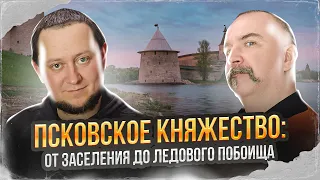 ПСКОВСКОЕ КНЯЖЕСТВО:
ОТ ЗАСЕЛЕНИЯ ДО ЛЕДОВОГО ПОБОИЩА